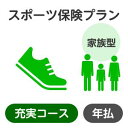 スポーツ保険プラン

家族型

充実コース

年払